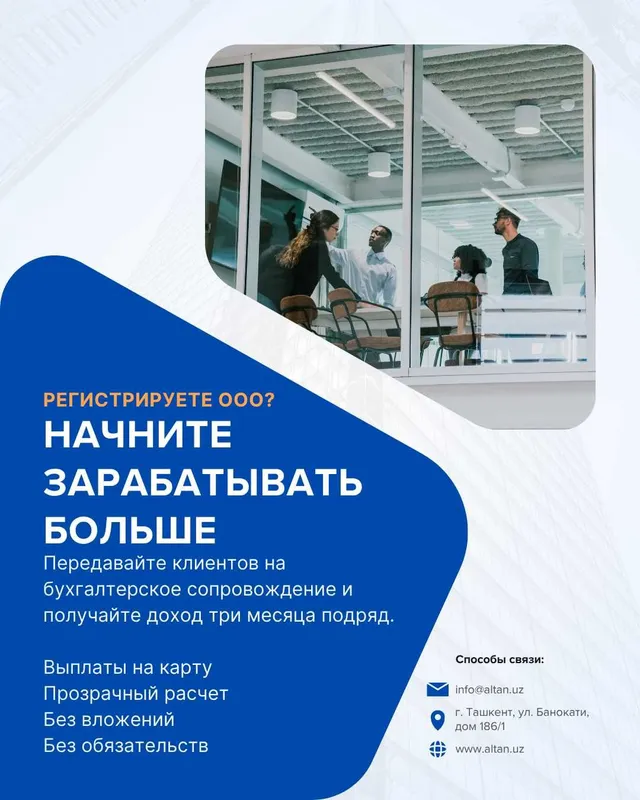 РЕГИСТРИРУЕТЕ ООО?

НАЧНИТЕ
ЗАРАБАТЫВАТЬ
БОЛЬШЕ

Передавайте клиентов на бухгалтерское сопровождение и получайте доход три месяца подряд.

Выплаты на карту
Прозрачный расчет
Без вложений
Без обязательств

Способы связи:

info@altan.uz

г. Ташкент, ул. Банокати, дом 186/1

www.altan.uz